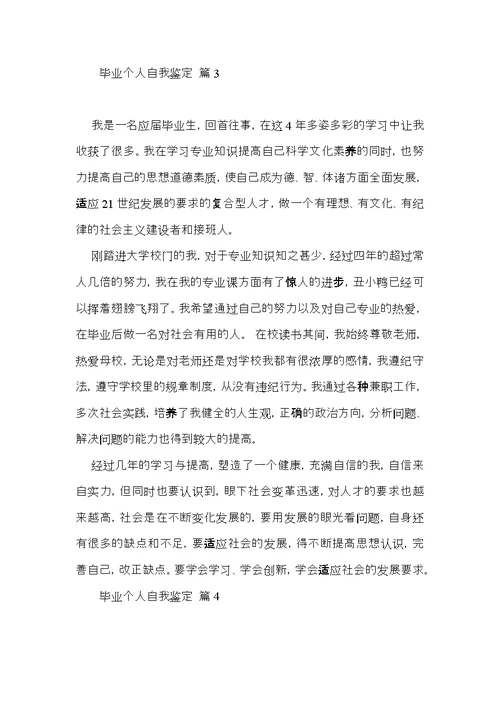 毕业个人自我鉴定 篇 3

我是一名应届毕业生，回首往事，在这 4 年多姿多彩的学习中让我收获了很多。我在学习专业知识提高自己科学文化素养的同时，也努力提高自己的思想道德素质，使自己成为德、智、体诸方面全面发展，适应 21 世纪发展的要求的复合型人才，做一个有理想、有文化、有纪律的社会主义建设者和接班人。

刚踏进大学校门的我，对于专业知识知之甚少，经过四年的超过常人几倍的努力，我在我的专业课方面有了惊人的进步，丑小鸭已经可以挥着翅膀飞翔了。我希望通过自己的努力以及对自己专业的热爱，在毕业后做一名对社会有用的人。 在校读书其间，我始终尊敬老师，热爱母校，无论是对老师还是对学校我都有很浓厚的感情，我遵纪守法，遵守学校里的规章制度，从没有违纪行为。我通过各种兼职工作，多次社会实践，培养了我健全的人生观，正确的政治方向，分析问题、解决问题的能力也得到较大的提高。

经过几年的学习与提高，塑造了一个健康，充满自信的我，自信来自实力，但同时也要认识到，眼下社会变革迅速，对人才的要求也越来越高，社会是在不断变化发展的，要用发展的眼光看问题，自身还有很多的缺点和不足，要适应社会的发展，得不断提高思想认识，完善自己，改正缺点。要学会学习、学会创新，学会适应社会的发展要求。

毕业个人自我鉴定 篇 4